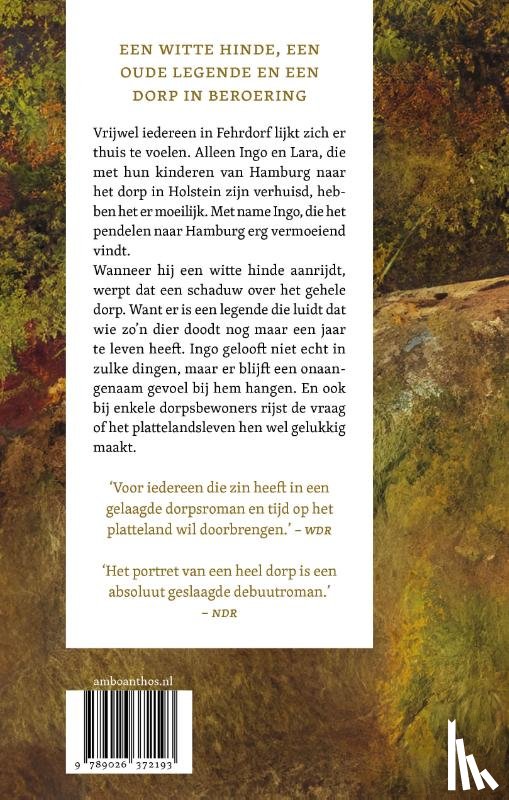 EEN WITTE HINDE, EEN OUDE LEGENDE EN EEN DORP IN BEROERING

Vrijwel iedereen in Fehrdorf lijkt zich er thuis te voelen. Alleen Ingo en Lara, die met hun kinderen van Hamburg naar het dorp in Holstein zijn verhuisd, hebben het er moeilijk. Met name Ingo, die het pendelen naar Hamburg erg vermoeiend vindt.
Wanneer hij een witte hinde aanrijdt, werpt dat een schaduw over het gehele dorp. Want er is een legende die luidt dat wie zo'n dier doodt nog maar een jaar te leven heeft. Ingo gelooft niet echt in zulke dingen, maar er blijft een onaangenaam gevoel bij hem hangen. En ook bij enkele dorpsbewoners rijst de vraag of het plattelandsleven hen wel gelukkig maakt.

'Voor iedereen die zin heeft in een gelaagde dorpsroman en tijd op het platteland wil doorbrengen.' – WDR

'Het portret van een heel dorp is een absoluut geslaagde debuutroman.' – NDR

amboanthos.nl

9 789026 372193